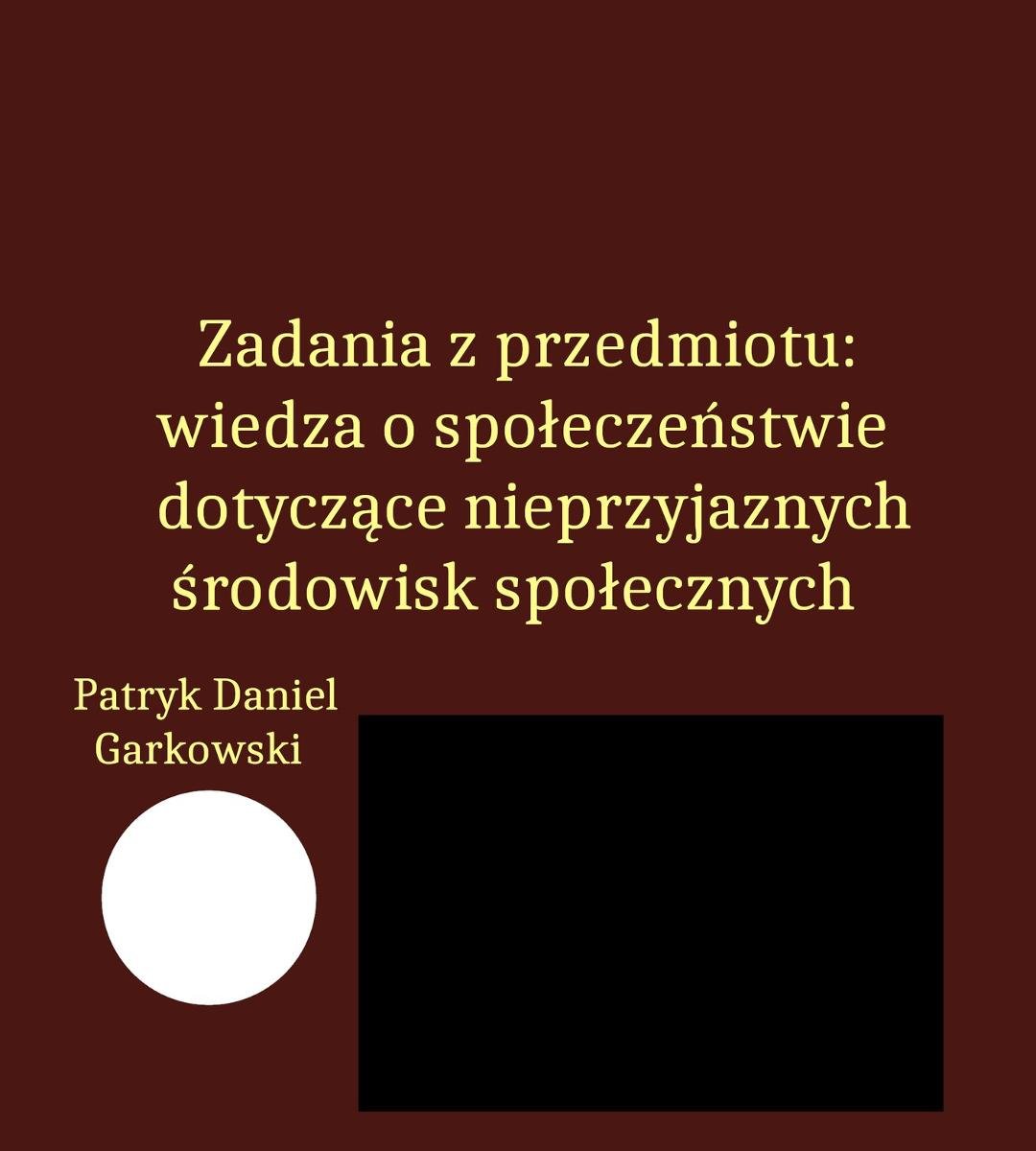 Zadania z przedmiotu: wiedza o społeczeństwie dotyczące nieprzyjaznych środowisk społecznych

Patryk Daniel Garkowski